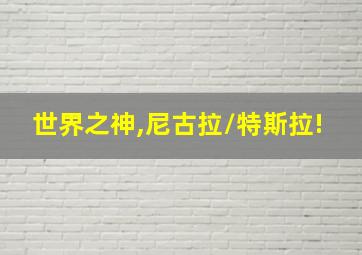 世界之神,尼古拉/特斯拉!